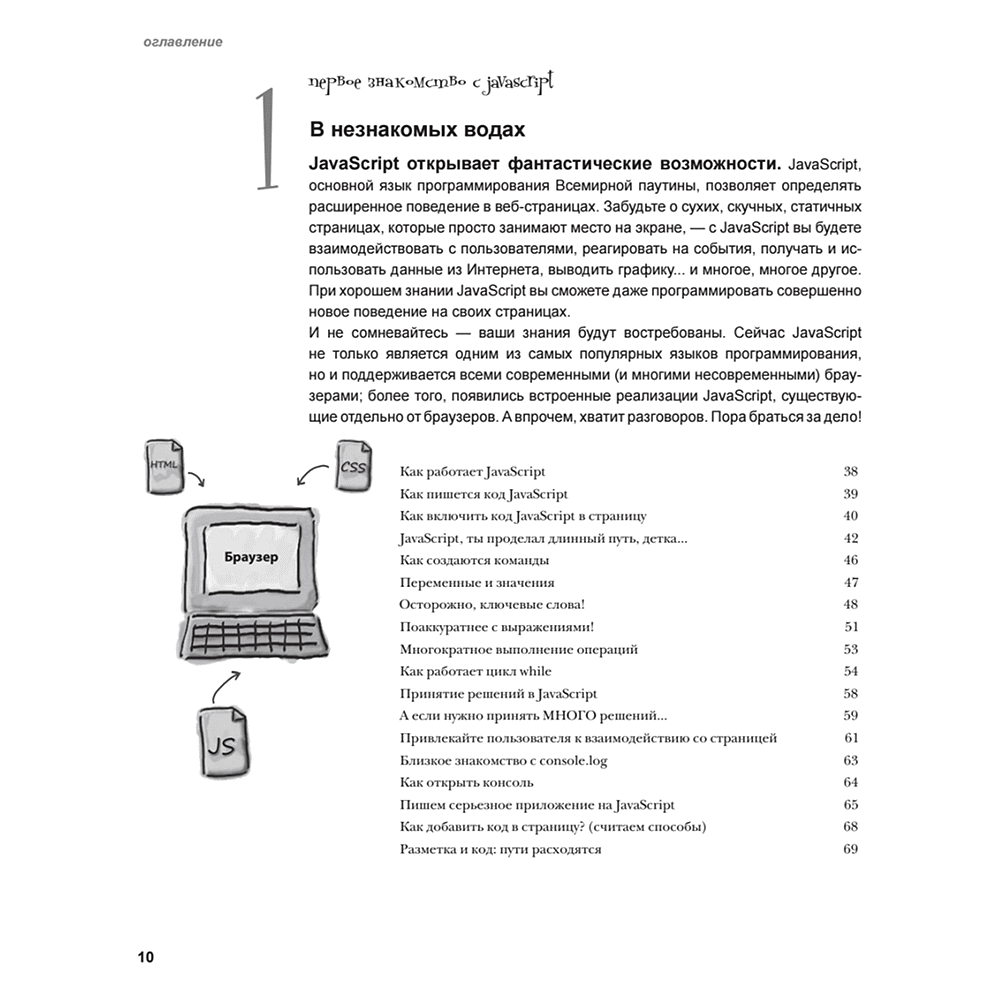 оглавление

1

первое знакомство с javascript

В незнакомых водах

JavaScript открывает фантастические возможности. JavaScript, основной язык программирования Всемирной паутины, позволяет определять расширенное поведение в веб-страницах. Забудьте о сухих, скучных, статичных страницах, которые просто занимают место на экране, — с JavaScript вы будете взаимодействовать с пользователями, реагировать на события, получать и использовать данные из Интернета, выводить графику... и многое, многое другое. При хорошем знании JavaScript вы сможете даже программировать совершенно новое поведение на своих страницах.

И не сомневайтесь — ваши знания будут востребованы. Сейчас JavaScript не только является одним из самых популярных языков программирования, но и поддерживается всеми современными (и многими несовременными) браузерами; более того, появились встроенные реализации JavaScript, существующие отдельно от браузеров. А впрочем, хватит разговоров. Пора браться за дело!

HTML

CSS

Браузер

JS

| | |
|---|---|
| Как работает JavaScript | 38 |
| Как пишется код JavaScript | 39 |
| Как включить код JavaScript в страницу | 40 |
| JavaScript, ты проделал длинный путь, детка... | 42 |
| Как создаются команды | 46 |
| Переменные и значения | 47 |
| Осторожно, ключевые слова! | 48 |
| Поаккуратнее с выражениями! | 51 |
| Многократное выполнение операций | 53 |
| Как работает цикл while | 54 |
| Принятие решений в JavaScript | 58 |
| А если нужно принять МНОГО решений... | 59 |
| Привлекайте пользователя к взаимодействию со страницей | 61 |
| Близкое знакомство с console.log | 63 |
| Как открыть консоль | 64 |
| Пишем серьезное приложение на JavaScript | 65 |
| Как добавить код в страницу? (считаем способы) | 68 |
| Разметка и код: пути расходятся | 69 |

10